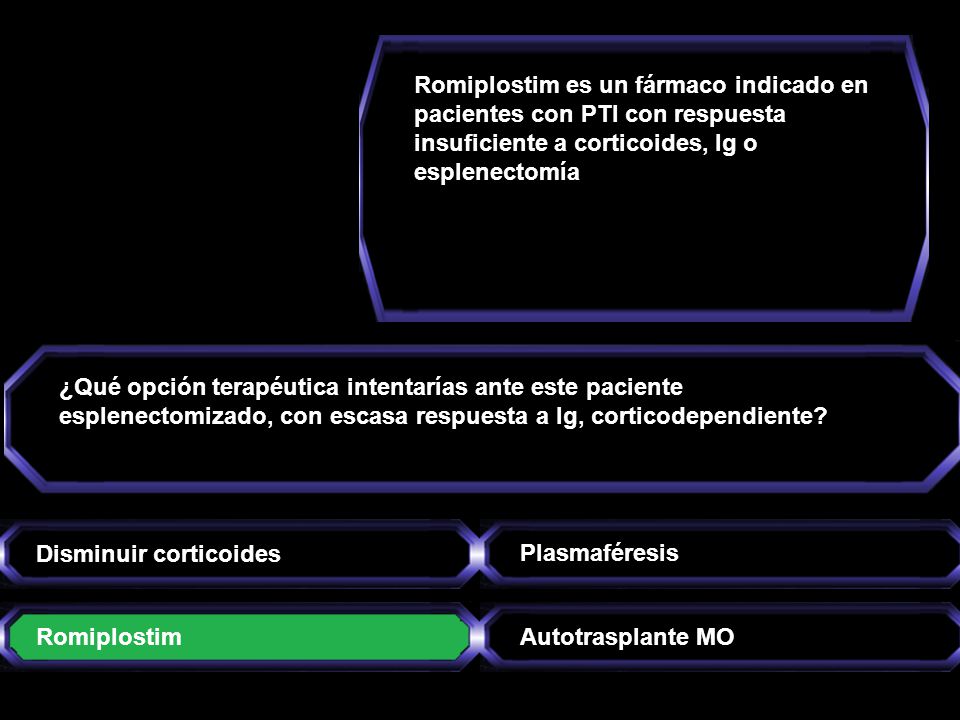 Romiplostim es un fármaco indicado en pacientes con PTI con respuesta insuficiente a corticoides, Ig o esplenectomía

¿Qué opción terapéutica intentarías ante este paciente esplenectomizado, con escasa respuesta a Ig, corticodependiente?

Disminuir corticoides

Plasmaféresis

Romiplostim

Autotrasplante MO